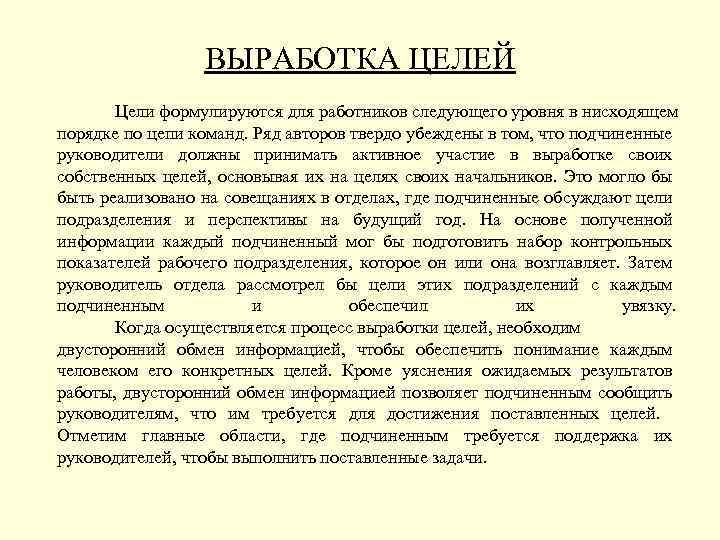 ВЫРАБОТКА ЦЕЛЕЙ

Цели формулируются для работников следующего уровня в нисходящем порядке по цепи команд. Ряд авторов твердо убеждены в том, что подчиненные руководители должны принимать активное участие в выработке своих собственных целей, основывая их на целях своих начальников. Это могло бы быть реализовано на совещаниях в отделах, где подчиненные обсуждают цели подразделения и перспективы на будущий год. На основе полученной информации каждый подчиненный мог бы подготовить набор контрольных показателей рабочего подразделения, которое он или она возглавляет. Затем руководитель отдела рассмотрел бы цели этих подразделений с каждым подчиненным и обеспечил их увязку.

Когда осуществляется процесс выработки целей, необходим двусторонний обмен информацией, чтобы обеспечить понимание каждым человеком его конкретных целей. Кроме уяснения ожидаемых результатов работы, двусторонний обмен информацией позволяет подчиненным сообщить руководителям, что им требуется для достижения поставленных целей. Отметим главные области, где подчиненным требуется поддержка их руководителей, чтобы выполнить поставленные задачи.